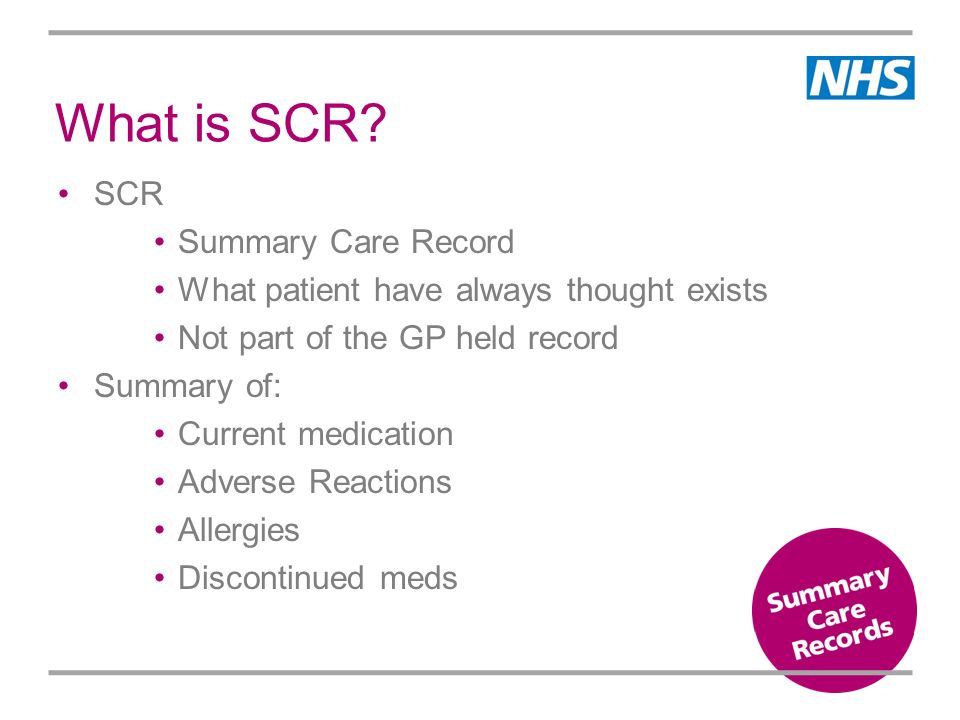 NHS

What is SCR?

• SCR
  • Summary Care Record
  • What patient have always thought exists
  • Not part of the GP held record
• Summary of:
  • Current medication
  • Adverse Reactions
  • Allergies
  • Discontinued meds

Summary Care Records